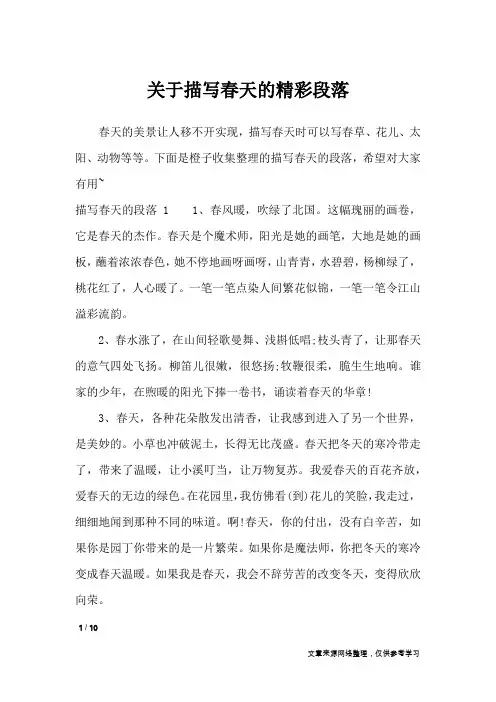 关于描写春天的精彩段落

春天的美景让人移不开实现，描写春天时可以写春草、花儿、太阳、动物等等。下面是橙子收集整理的描写春天的段落，希望对大家有用~

描写春天的段落 1　　1、春风暖，吹绿了北国。这幅瑰丽的画卷，它是春天的杰作。春天是个魔术师，阳光是她的画笔，大地是她的画板，蘸着浓浓春色，她不停地画呀画呀，山青青，水碧碧，杨柳绿了，桃花红了，人心暖了。一笔一笔点染人间繁花似锦，一笔一笔令江山溢彩流韵。

2、春水涨了，在山间轻歌曼舞、浅斟低唱;枝头青了，让那春天的意气四处飞扬。柳笛儿很嫩，很悠扬;牧鞭很柔，脆生生地响。谁家的少年，在煦暖的阳光下捧一卷书，诵读着春天的华章!

3、春天，各种花朵散发出清香，让我感到进入了另一个世界，是美妙的。小草也冲破泥土，长得无比茂盛。春天把冬天的寒冷带走了，带来了温暖，让小溪叮当，让万物复苏。我爱春天的百花齐放，爱春天的无边的绿色。在花园里，我仿佛看(到)花儿的笑脸，我走过，细细地闻到那种不同的味道。啊!春天，你的付出，没有白辛苦，如果你是园丁你带来的是一片繁荣。如果你是魔法师，你把冬天的寒冷变成春天温暖。如果我是春天，我会不辞劳苦的改变冬天，变得欣欣向荣。

1 / 10

文章来源网络整理，仅供参考学习